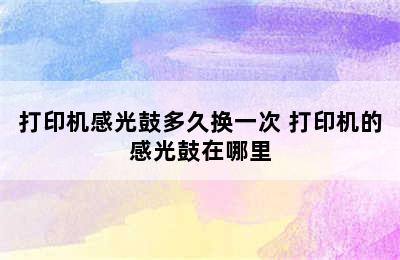 打印机感光鼓多久换一次 打印机的感光鼓在哪里